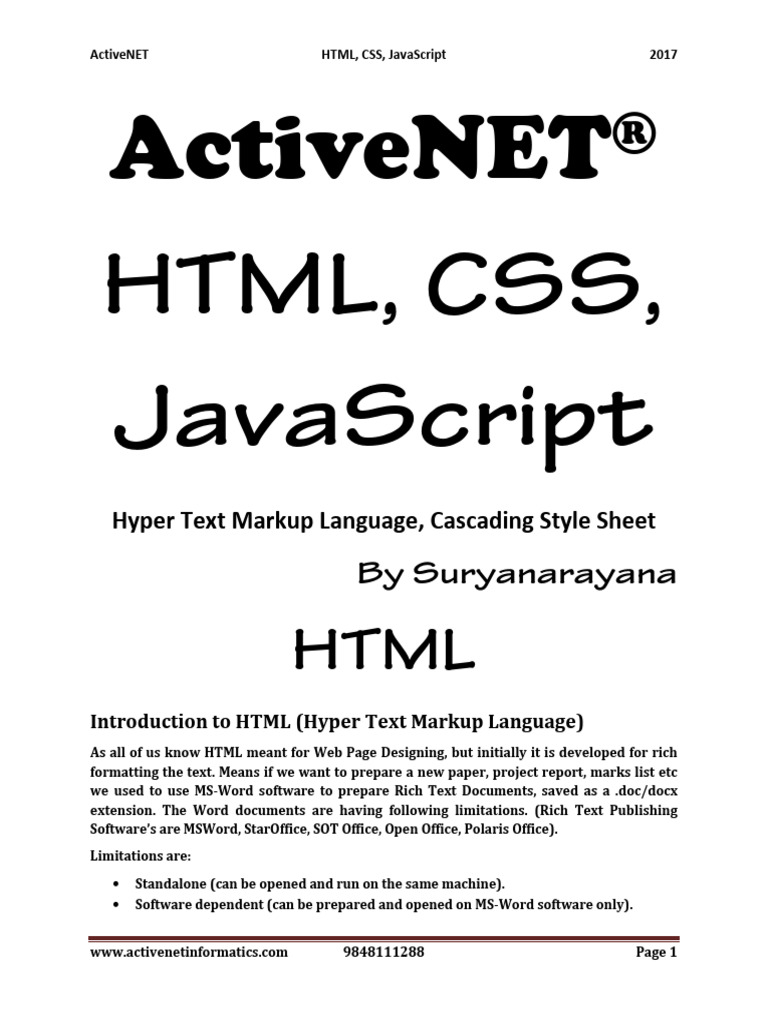 ActiveNET HTML, CSS, JavaScript 2017

ActiveNET®

HTML, CSS, JavaScript

Hyper Text Markup Language, Cascading Style Sheet

By Suryanarayana

HTML

Introduction to HTML (Hyper Text Markup Language)

As all of us know HTML meant for Web Page Designing, but initially it is developed for rich formatting the text. Means if we want to prepare a new paper, project report, marks list etc we used to use MS-Word software to prepare Rich Text Documents, saved as a .doc/docx extension. The Word documents are having following limitations. (Rich Text Publishing Software's are MSWord, StarOffice, SOT Office, Open Office, Polaris Office).

Limitations are:

• Standalone (can be opened and run on the same machine).
• Software dependent (can be prepared and opened on MS-Word software only).

www.activenetinformatics.com 9848111288 Page 1